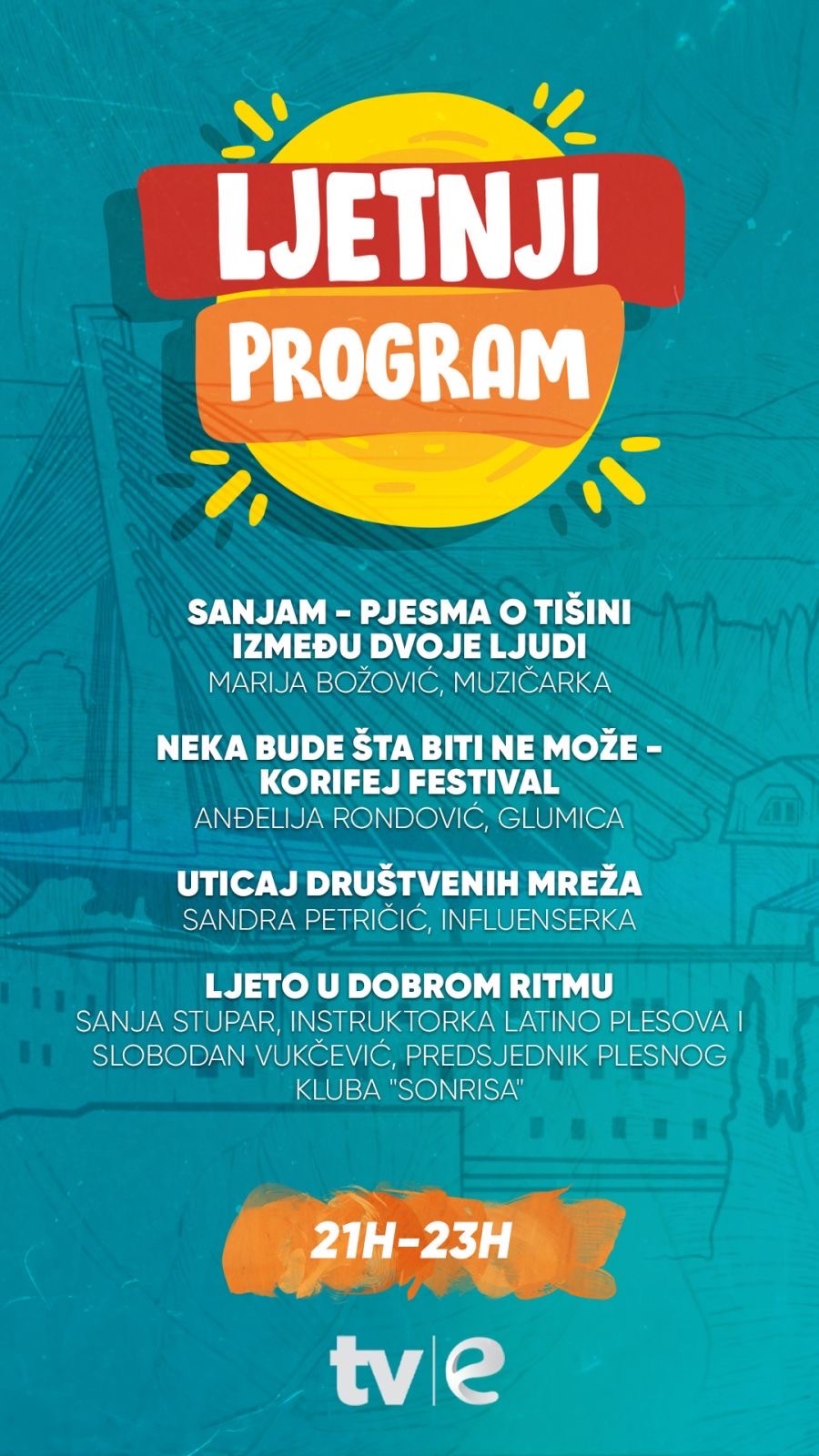 LJETNJI
PROGRAM

SANJAM - PJESMA O TIŠINI IZMEĐU DVOJE LJUDI
MARIJA BOŽOVIĆ, MUZIČARKA

NEKA BUDE ŠTA BITI NE MOŽE - KORIFEJ FESTIVAL
ANĐELIJA RONDOVIĆ, GLUMICA

UTICAJ DRUŠTVENIH MREŽA
SANDRA PETRIČIĆ, INFLUENSERKA

LJETO U DOBROM RITMU
SANJA STUPAR, INSTRUKTORKA LATINO PLESOVA I SLOBODAN VUKČEVIĆ, PREDSJEDNIK PLESNOG KLUBA "SONRISA"

21H-23H

tv|e